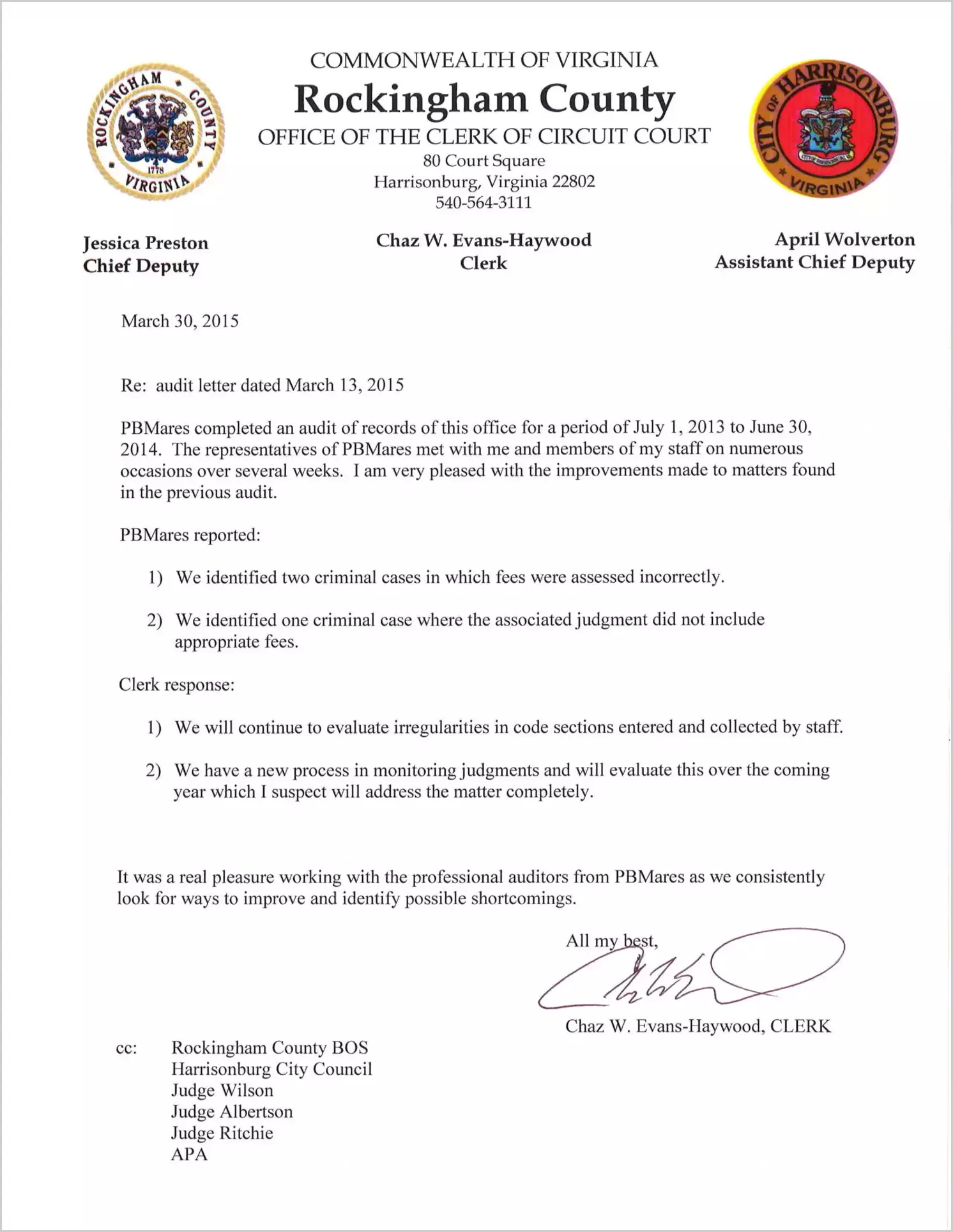 ROCKINGHAM COUNTY
1778
VIRGINIA

COMMONWEALTH OF VIRGINIA
Rockingham County
OFFICE OF THE CLERK OF CIRCUIT COURT
80 Court Square
Harrisonburg, Virginia 22802
540-564-3111

CITY OF HARRISONBURG
VIRGINIA

Jessica Preston
Chief Deputy

Chaz W. Evans-Haywood
Clerk

April Wolverton
Assistant Chief Deputy

March 30, 2015

Re: audit letter dated March 13, 2015

PBMares completed an audit of records of this office for a period of July 1, 2013 to June 30, 2014. The representatives of PBMares met with me and members of my staff on numerous occasions over several weeks. I am very pleased with the improvements made to matters found in the previous audit.

PBMares reported:

1) We identified two criminal cases in which fees were assessed incorrectly.

2) We identified one criminal case where the associated judgment did not include appropriate fees.

Clerk response:

1) We will continue to evaluate irregularities in code sections entered and collected by staff.

2) We have a new process in monitoring judgments and will evaluate this over the coming year which I suspect will address the matter completely.

It was a real pleasure working with the professional auditors from PBMares as we consistently look for ways to improve and identify possible shortcomings.

All my best,

Chaz W. Evans-Haywood, CLERK

cc: Rockingham County BOS
Harrisonburg City Council
Judge Wilson
Judge Albertson
Judge Ritchie
APA